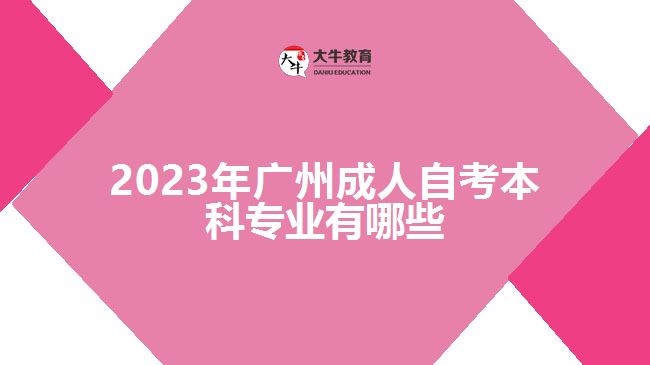 大牛 大牛教育 DANIU EDUCATION

2023年广州成人自考本科专业有哪些